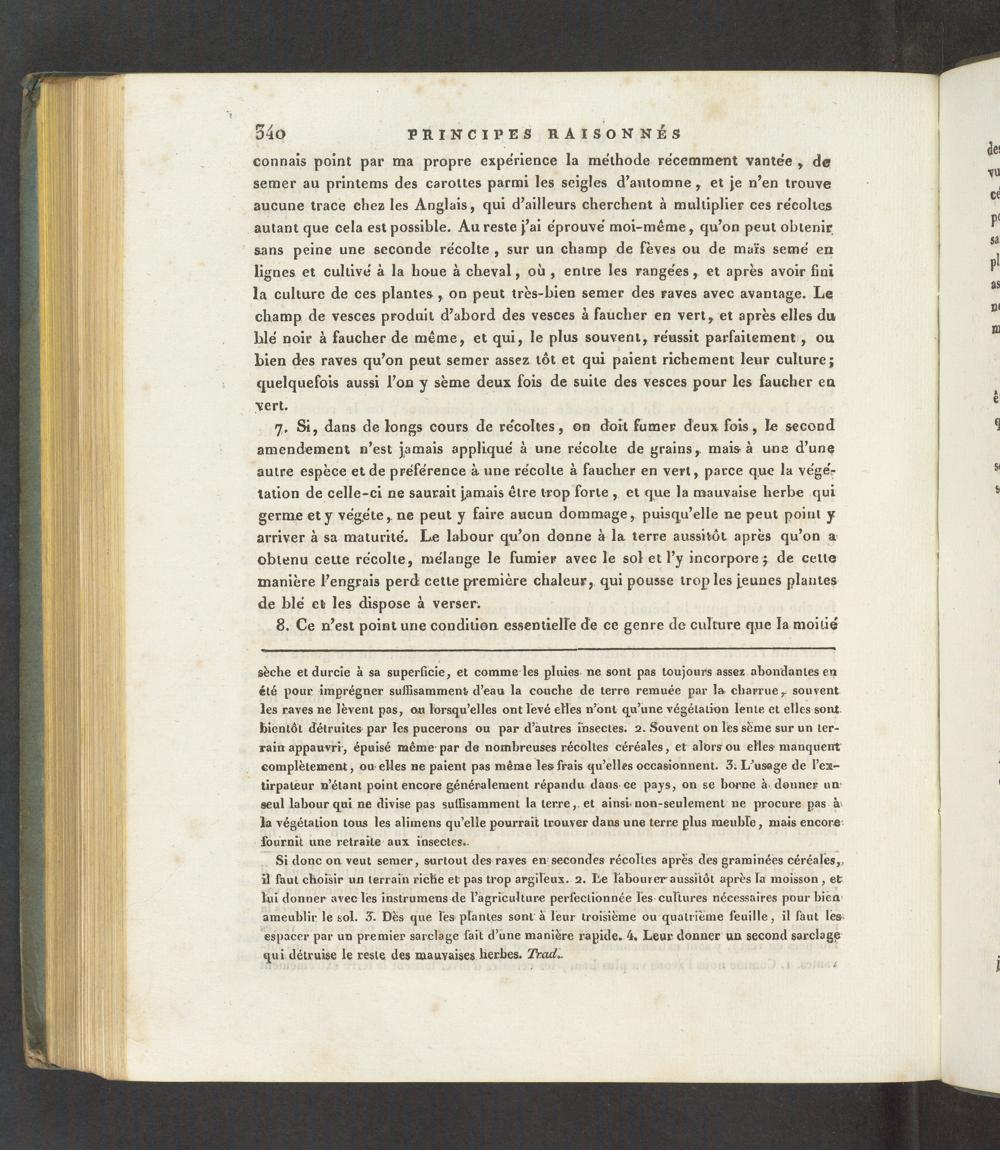 340 PRINCIPES RAISONNÉS

connais point par ma propre expérience la méthode récemment vantée, de semer au printems des carottes parmi les seigles d'automne, et je n'en trouve aucune trace chez les Anglais, qui d'ailleurs cherchent à multiplier ces récoltes autant que cela est possible. Au reste j'ai éprouvé moi-même, qu'on peut obtenir sans peine une seconde récolte, sur un champ de fèves ou de maïs semé en lignes et cultivé à la houe à cheval, où, entre les rangées, et après avoir fini la culture de ces plantes, on peut très-bien semer des raves avec avantage. Le champ de vesces produit d'abord des vesces à faucher en vert, et après elles du blé noir à faucher de même, et qui, le plus souvent, réussit parfaitement, ou bien des raves qu'on peut semer assez tôt et qui paient richement leur culture; quelquefois aussi l'on y sème deux fois de suite des vesces pour les faucher en vert.

7. Si, dans de longs cours de récoltes, on doit fumer deux fois, le second amendement n'est jamais appliqué à une récolte de grains, mais à une d'une autre espèce et de préférence à une récolte à faucher en vert, parce que la végétation de celle-ci ne saurait jamais être trop forte, et que la mauvaise herbe qui germe et y végète, ne peut y faire aucun dommage, puisqu'elle ne peut point y arriver à sa maturité. Le labour qu'on donne à la terre aussitôt après qu'on a obtenu cette récolte, mélange le fumier avec le sol et l'y incorpore; de cette manière l'engrais perd cette première chaleur, qui pousse trop les jeunes plantes de blé et les dispose à verser.

8. Ce n'est point une condition essentielle de ce genre de culture que la moitié

sèche et durcie à sa superficie, et comme les pluies ne sont pas toujours assez abondantes en été pour imprégner suffisamment d'eau la couche de terre remuée par la charrue, souvent les raves ne lèvent pas, ou lorsqu'elles ont levé elles n'ont qu'une végétation lente et elles sont bientôt détruites par les pucerons ou par d'autres insectes. 2. Souvent on les sème sur un terrain appauvri, épuisé même par de nombreuses récoltes céréales, et alors ou elles manquent complètement, ou elles ne paient pas même les frais qu'elles occasionnent. 3. L'usage de l'extirpateur n'étant point encore généralement répandu dans ce pays, on se borne à donner un seul labour qui ne divise pas suffisamment la terre, et ainsi non-seulement ne procure pas à la végétation tous les alimens qu'elle pourrait trouver dans une terre plus meuble, mais encore fournit une retraite aux insectes.

Si donc on veut semer, surtout des raves en secondes récoltes après des graminées céréales, il faut choisir un terrain riche et pas trop argileux. 2. Le labourer aussitôt après la moisson, et lui donner avec les instrumens de l'agriculture perfectionnée les cultures nécessaires pour bien ameublir le sol. 3. Dès que les plantes sont à leur troisième ou quatrième feuille, il faut les espacer par un premier sarclage fait d'une manière rapide. 4. Leur donner un second sarclage qui détruise le reste des mauvaises herbes. Trad.